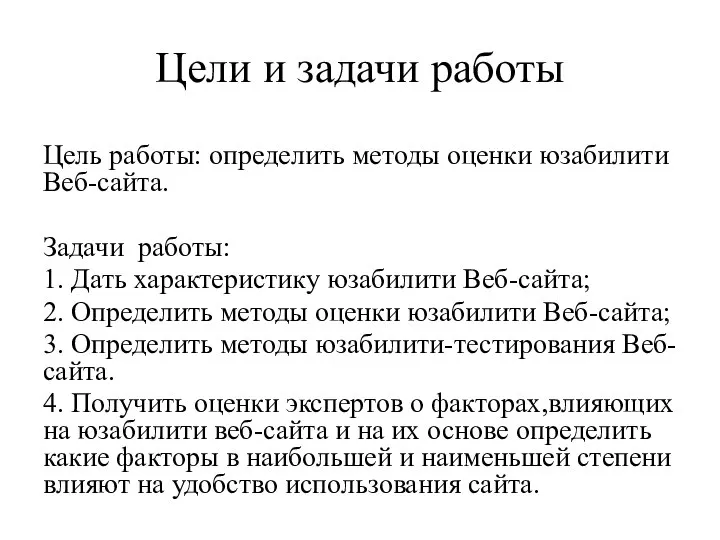 Цели и задачи работы

Цель работы: определить методы оценки юзабилити Веб-сайта.

Задачи работы:
1. Дать характеристику юзабилити Веб-сайта;
2. Определить методы оценки юзабилити Веб-сайта;
3. Определить методы юзабилити-тестирования Веб-сайта.
4. Получить оценки экспертов о факторах,влияющих на юзабилити веб-сайта и на их основе определить какие факторы в наибольшей и наименьшей степени влияют на удобство использования сайта.